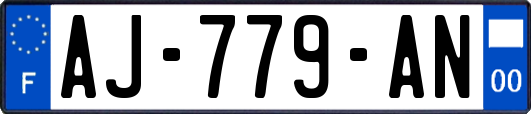 F
AJ-779-AN
00